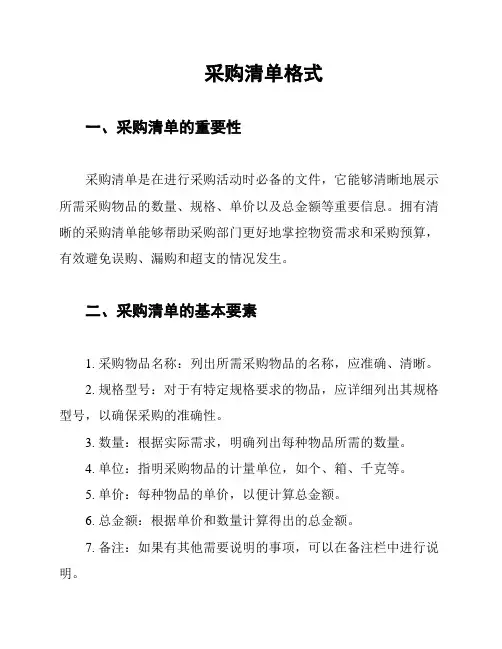 采购清单格式

一、采购清单的重要性

采购清单是在进行采购活动时必备的文件，它能够清晰地展示所需采购物品的数量、规格、单价以及总金额等重要信息。拥有清晰的采购清单能够帮助采购部门更好地掌控物资需求和采购预算，有效避免误购、漏购和超支的情况发生。

二、采购清单的基本要素

1. 采购物品名称：列出所需采购物品的名称，应准确、清晰。

2. 规格型号：对于有特定规格要求的物品，应详细列出其规格型号，以确保采购的准确性。

3. 数量：根据实际需求，明确列出每种物品所需的数量。

4. 单位：指明采购物品的计量单位，如个、箱、千克等。

5. 单价：每种物品的单价，以便计算总金额。

6. 总金额：根据单价和数量计算得出的总金额。

7. 备注：如果有其他需要说明的事项，可以在备注栏中进行说明。